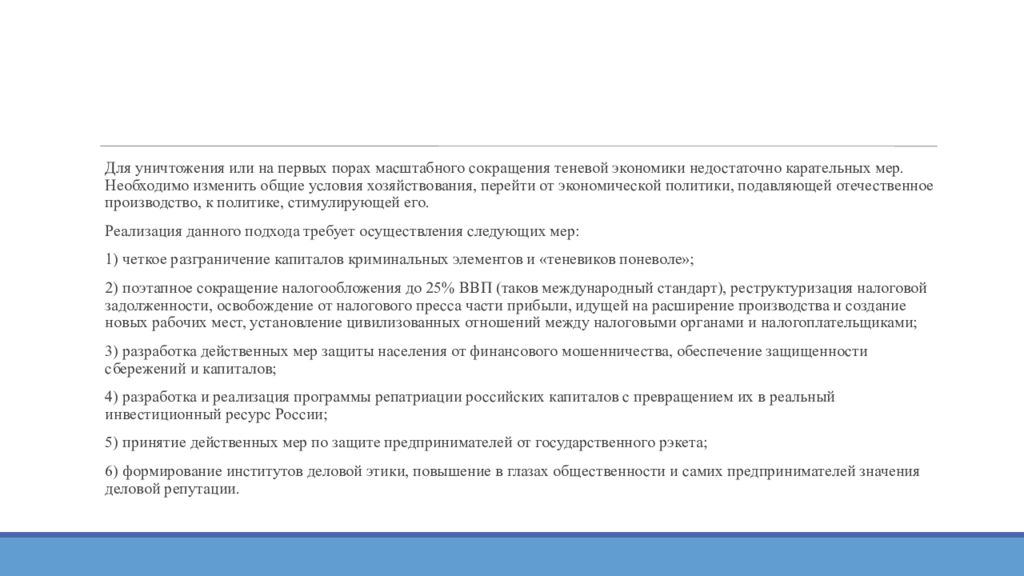 Для уничтожения или на первых порах масштабного сокращения теневой экономики недостаточно карательных мер. Необходимо изменить общие условия хозяйствования, перейти от экономической политики, подавляющей отечественное производство, к политике, стимулирующей его.

Реализация данного подхода требует осуществления следующих мер:

1) четкое разграничение капиталов криминальных элементов и «теневиков поневоле»;

2) поэтапное сокращение налогообложения до 25% ВВП (таков международный стандарт), реструктуризация налоговой задолженности, освобождение от налогового пресса части прибыли, идущей на расширение производства и создание новых рабочих мест, установление цивилизованных отношений между налоговыми органами и налогоплательщиками;

3) разработка действенных мер защиты населения от финансового мошенничества, обеспечение защищенности сбережений и капиталов;

4) разработка и реализация программы репатриации российских капиталов с превращением их в реальный инвестиционный ресурс России;

5) принятие действенных мер по защите предпринимателей от государственного рэкета;

6) формирование институтов деловой этики, повышение в глазах общественности и самих предпринимателей значения деловой репутации.